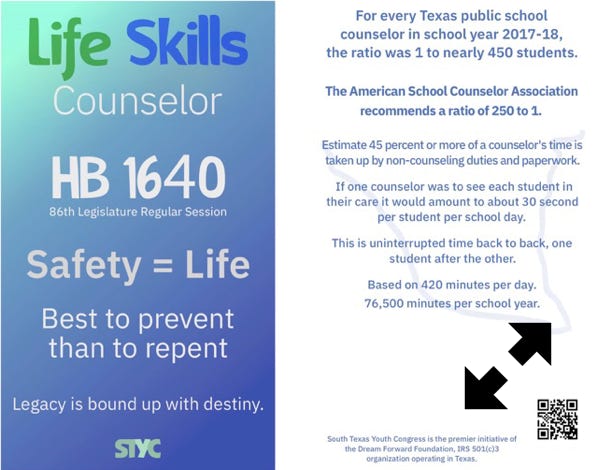 Life Skills Counselor

HB 1640
86th Legislature Regular Session

Safety = Life

Best to prevent than to repent

Legacy is bound up with destiny.

STYC

For every Texas public school counselor in school year 2017-18, the ratio was 1 to nearly 450 students.

The American School Counselor Association recommends a ratio of 250 to 1.

Estimate 45 percent or more of a counselor's time is taken up by non-counseling duties and paperwork.

If one counselor was to see each student in their care it would amount to about 30 second per student per school day.

This is uninterrupted time back to back, one student after the other.

Based on 420 minutes per day.
76,500 minutes per school year.

South Texas Youth Congress is the premier initiative of the Dream Forward Foundation, IRS 501(c)3 organization operating in Texas.